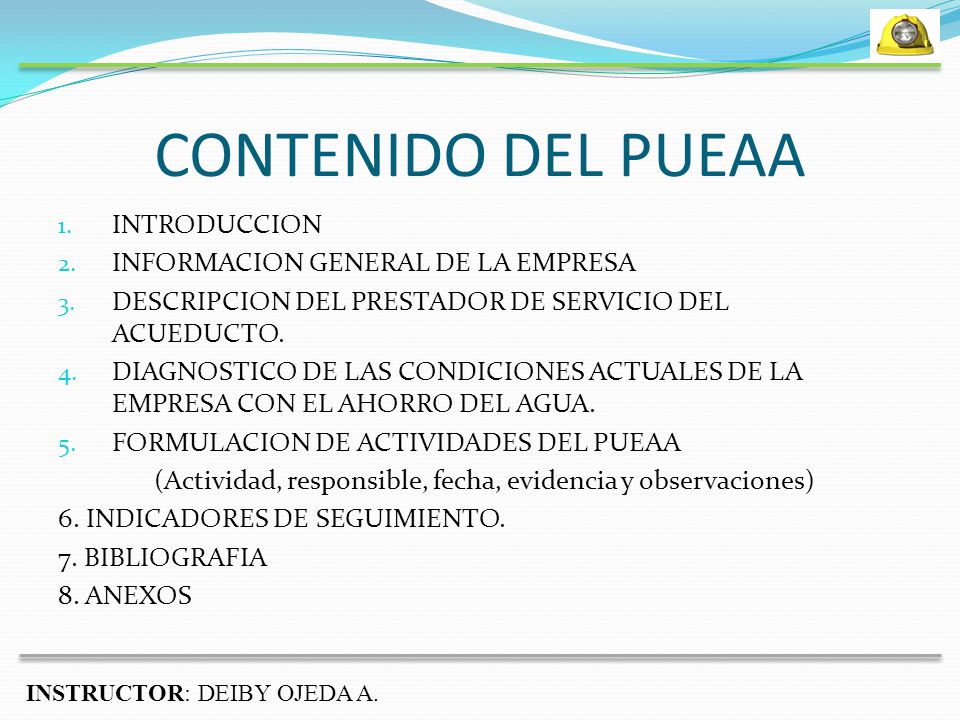 CONTENIDO DEL PUEAA

1. INTRODUCCION
2. INFORMACION GENERAL DE LA EMPRESA
3. DESCRIPCION DEL PRESTADOR DE SERVICIO DEL ACUEDUCTO.
4. DIAGNOSTICO DE LAS CONDICIONES ACTUALES DE LA EMPRESA CON EL AHORRO DEL AGUA.
5. FORMULACION DE ACTIVIDADES DEL PUEAA
(Actividad, responsible, fecha, evidencia y observaciones)
6. INDICADORES DE SEGUIMIENTO.
7. BIBLIOGRAFIA
8. ANEXOS

INSTRUCTOR: DEIBY OJEDA A.